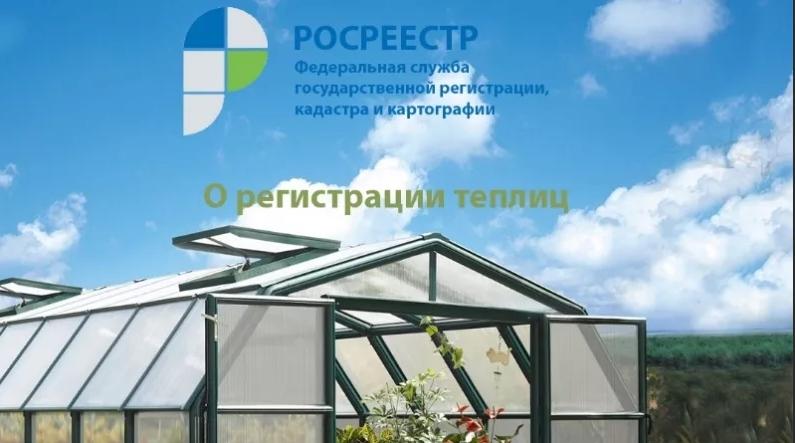 РОСРЕЕСТР
Федеральная служба государственной регистрации, кадастра и картографии

О регистрации теплиц